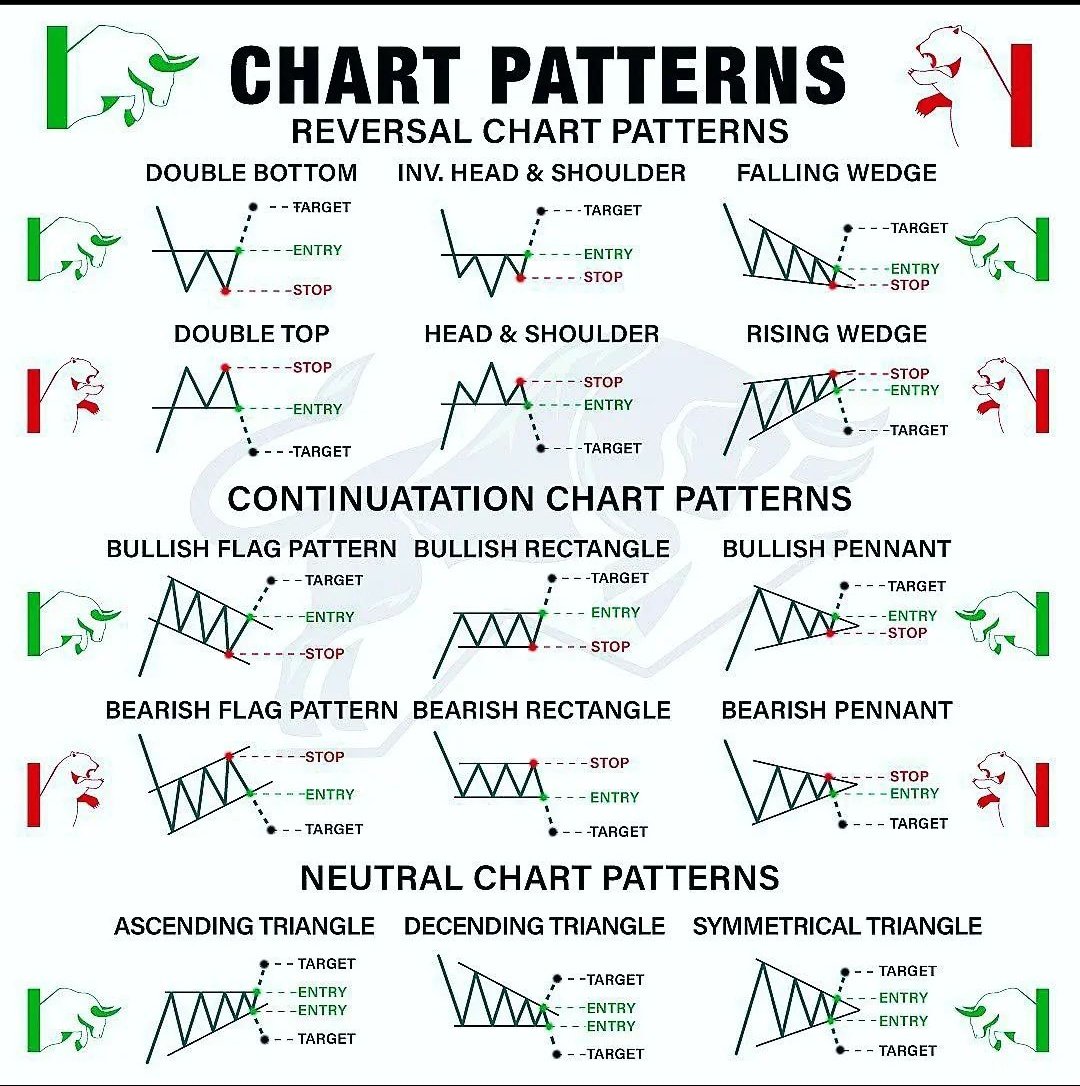 CHART PATTERNS

REVERSAL CHART PATTERNS

DOUBLE BOTTOM
TARGET
ENTRY
STOP

INV. HEAD & SHOULDER
TARGET
ENTRY
STOP

FALLING WEDGE
TARGET
ENTRY
STOP

DOUBLE TOP
STOP
ENTRY
TARGET

HEAD & SHOULDER
STOP
ENTRY
TARGET

RISING WEDGE
STOP
ENTRY
TARGET

CONTINUATATION CHART PATTERNS

BULLISH FLAG PATTERN
TARGET
ENTRY
STOP

BULLISH RECTANGLE
TARGET
ENTRY
STOP

BULLISH PENNANT
TARGET
ENTRY
STOP

BEARISH FLAG PATTERN
STOP
ENTRY
TARGET

BEARISH RECTANGLE
STOP
ENTRY
TARGET

BEARISH PENNANT
STOP
ENTRY
TARGET

NEUTRAL CHART PATTERNS

ASCENDING TRIANGLE
TARGET
ENTRY
ENTRY
TARGET

DECENDING TRIANGLE
TARGET
ENTRY
ENTRY
TARGET

SYMMETRICAL TRIANGLE
TARGET
ENTRY
ENTRY
TARGET